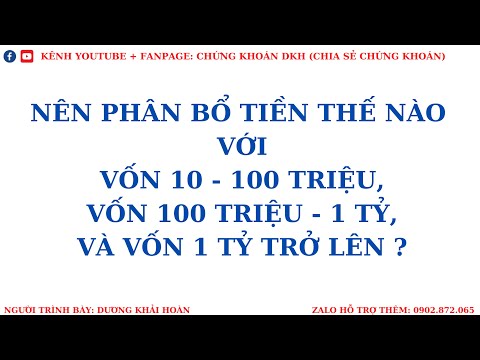 KÊNH YOUTUBE + FANPAGE: CHỨNG KHOÁN DKH (CHIA SẺ CHỨNG KHOÁN)

NÊN PHÂN BỔ TIỀN THẾ NÀO
VỚI
VỐN 10 - 100 TRIỆU,
VỐN 100 TRIỆU - 1 TỶ,
VÀ VỐN 1 TỶ TRỞ LÊN ?

NGƯỜI TRÌNH BÀY: DƯƠNG KHẢI HOÀN

ZALO HỖ TRỢ THÊM: 0902.872.065